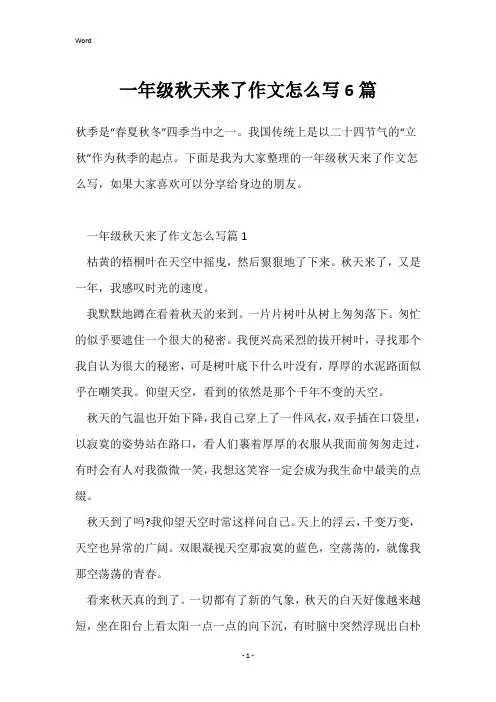 Word

一年级秋天来了作文怎么写6篇

秋季是“春夏秋冬”四季当中之一。我国传统上是以二十四节气的“立秋”作为秋季的起点。下面是我为大家整理的一年级秋天来了作文怎么写，如果大家喜欢可以分享给身边的朋友。

一年级秋天来了作文怎么写篇1

枯黄的梧桐叶在天空中摇曳，然后狠狠地了下来。秋天来了，又是一年，我感叹时光的速度。

我默默地蹲在看着秋天的来到。一片片树叶从树上匆匆落下。匆忙的似乎要遮住一个很大的秘密。我便兴高采烈的拔开树叶，寻找那个我自认为很大的秘密，可是树叶底下什么叶没有，厚厚的水泥路面似乎在嘲笑我。仰望天空，看到的依然是那个千年不变的天空。

秋天的气温也开始下降，我自己穿上了一件风衣，双手插在口袋里，以寂寞的姿势站在路口，看人们裹着厚厚的衣服从我面前匆匆走过，有时会有人对我微微一笑，我想这笑容一定会成为我生命中最美的点缀。

秋天到了吗?我仰望天空时常这样问自己。天上的浮云，千变万变，天空也异常的广阔。双眼凝视天空那寂寞的蓝色，空荡荡的，就像我那空荡荡的青春。

看来秋天真的到了。一切都有了新的气象，秋天的白天好像越来越短，坐在阳台上看太阳一点一点的向下沉，有时脑中突然浮现出白朴

- 1 -